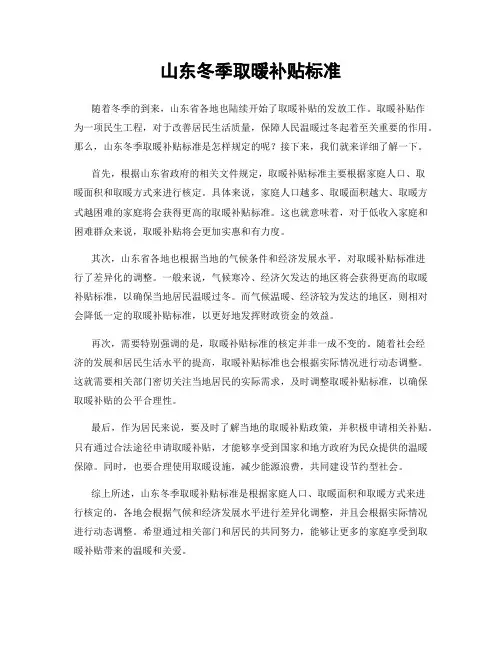 山东冬季取暖补贴标准

随着冬季的到来，山东省各地也陆续开始了取暖补贴的发放工作。取暖补贴作为一项民生工程，对于改善居民生活质量，保障人民温暖过冬起着至关重要的作用。那么，山东冬季取暖补贴标准是怎样规定的呢？接下来，我们就来详细了解一下。

首先，根据山东省政府的相关文件规定，取暖补贴标准主要根据家庭人口、取暖面积和取暖方式来进行核定。具体来说，家庭人口越多、取暖面积越大、取暖方式越困难的家庭将会获得更高的取暖补贴标准。这也就意味着，对于低收入家庭和困难群众来说，取暖补贴将会更加实惠和有力度。

其次，山东省各地也根据当地的气候条件和经济发展水平，对取暖补贴标准进行了差异化的调整。一般来说，气候寒冷、经济欠发达的地区将会获得更高的取暖补贴标准，以确保当地居民温暖过冬。而气候温暖、经济较为发达的地区，则相对会降低一定的取暖补贴标准，以更好地发挥财政资金的效益。

再次，需要特别强调的是，取暖补贴标准的核定并非一成不变的。随着社会经济的发展和居民生活水平的提高，取暖补贴标准也会根据实际情况进行动态调整。这就需要相关部门密切关注当地居民的实际需求，及时调整取暖补贴标准，以确保取暖补贴的公平合理性。

最后，作为居民来说，要及时了解当地的取暖补贴政策，并积极申请相关补贴。只有通过合法途径申请取暖补贴，才能够享受到国家和地方政府为民众提供的温暖保障。同时，也要合理使用取暖设施，减少能源浪费，共同建设节约型社会。

综上所述，山东冬季取暖补贴标准是根据家庭人口、取暖面积和取暖方式来进行核定的，各地会根据气候和经济发展水平进行差异化调整，并且会根据实际情况进行动态调整。希望通过相关部门和居民的共同努力，能够让更多的家庭享受到取暖补贴带来的温暖和关爱。